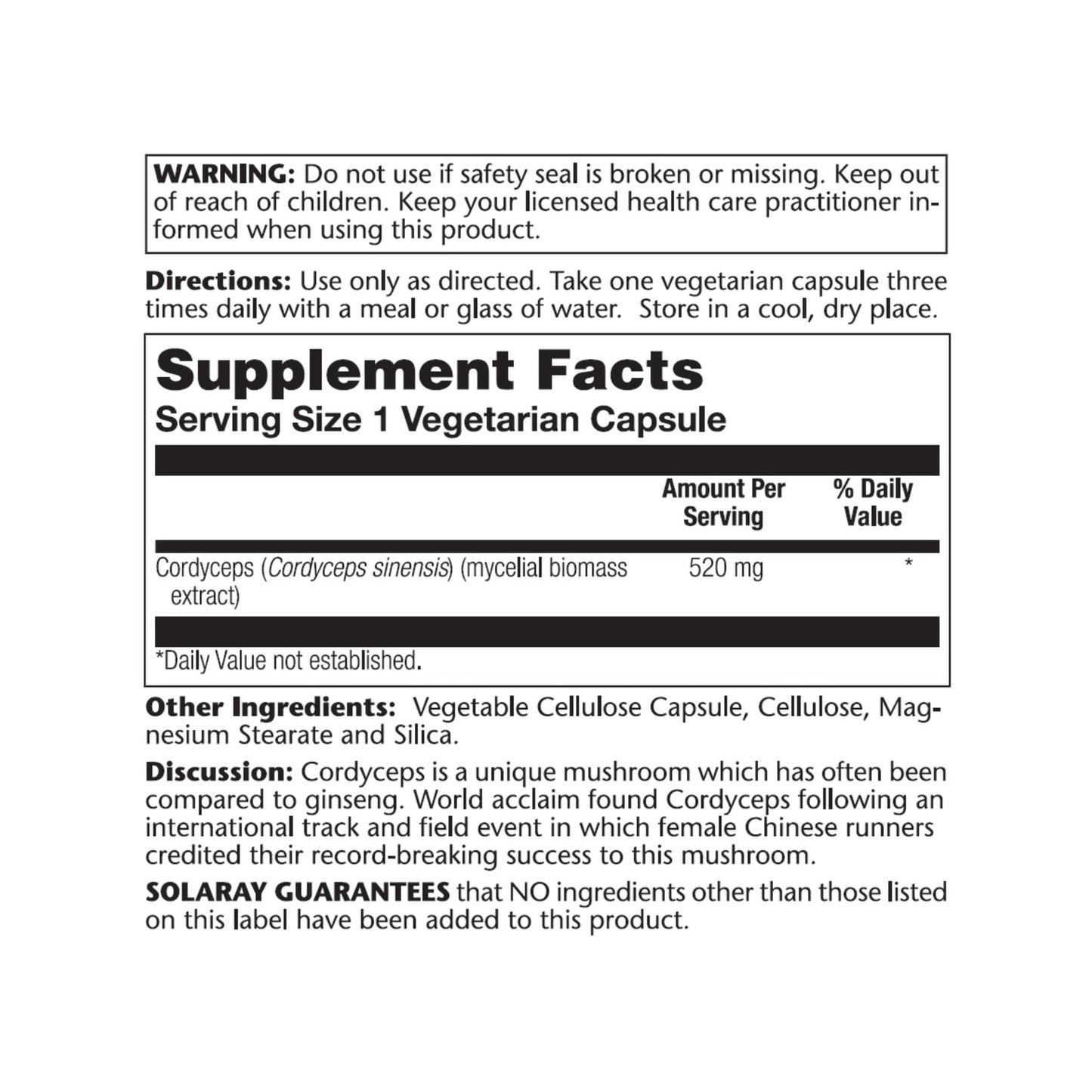 WARNING: Do not use if safety seal is broken or missing. Keep out of reach of children. Keep your licensed health care practitioner informed when using this product.

Directions: Use only as directed. Take one vegetarian capsule three times daily with a meal or glass of water. Store in a cool, dry place.

Supplement Facts
Serving Size 1 Vegetarian Capsule

| | Amount Per Serving | % Daily Value |
|---|---|---|
| Cordyceps (Cordyceps sinensis) (mycelial biomass extract) | 520 mg | * |

*Daily Value not established.

Other Ingredients: Vegetable Cellulose Capsule, Cellulose, Magnesium Stearate and Silica.

Discussion: Cordyceps is a unique mushroom which has often been compared to ginseng. World acclaim found Cordyceps following an international track and field event in which female Chinese runners credited their record-breaking success to this mushroom.

SOLARAY GUARANTEES that NO ingredients other than those listed on this label have been added to this product.